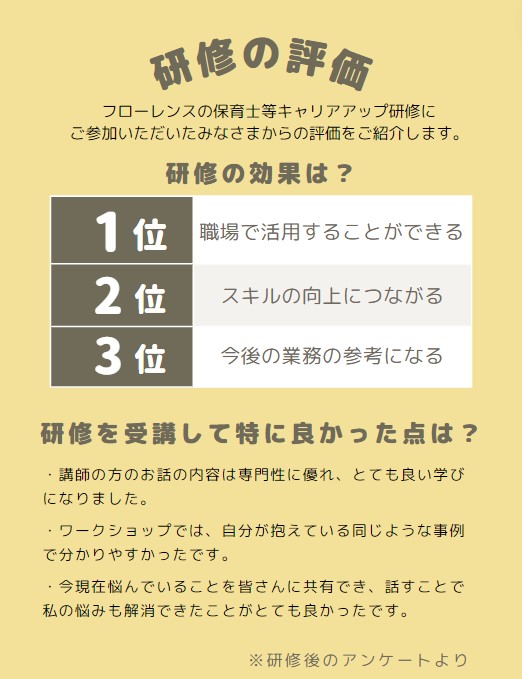 研修の評価

フローレンスの保育士等キャリアアップ研修にご参加いただいたみなさまからの評価をご紹介します。

研修の効果は？

| 1位 | 職場で活用することができる |
|---|---|
| 2位 | スキルの向上につながる |
| 3位 | 今後の業務の参考になる |

研修を受講して特に良かった点は？

・講師の方のお話の内容は専門性に優れ、とても良い学びになりました。

・ワークショップでは、自分が抱えている同じような事例で分かりやすかったです。

・今現在悩んでいることを皆さんに共有でき、話すことで私の悩みも解消できたことがとても良かったです。

※研修後のアンケートより